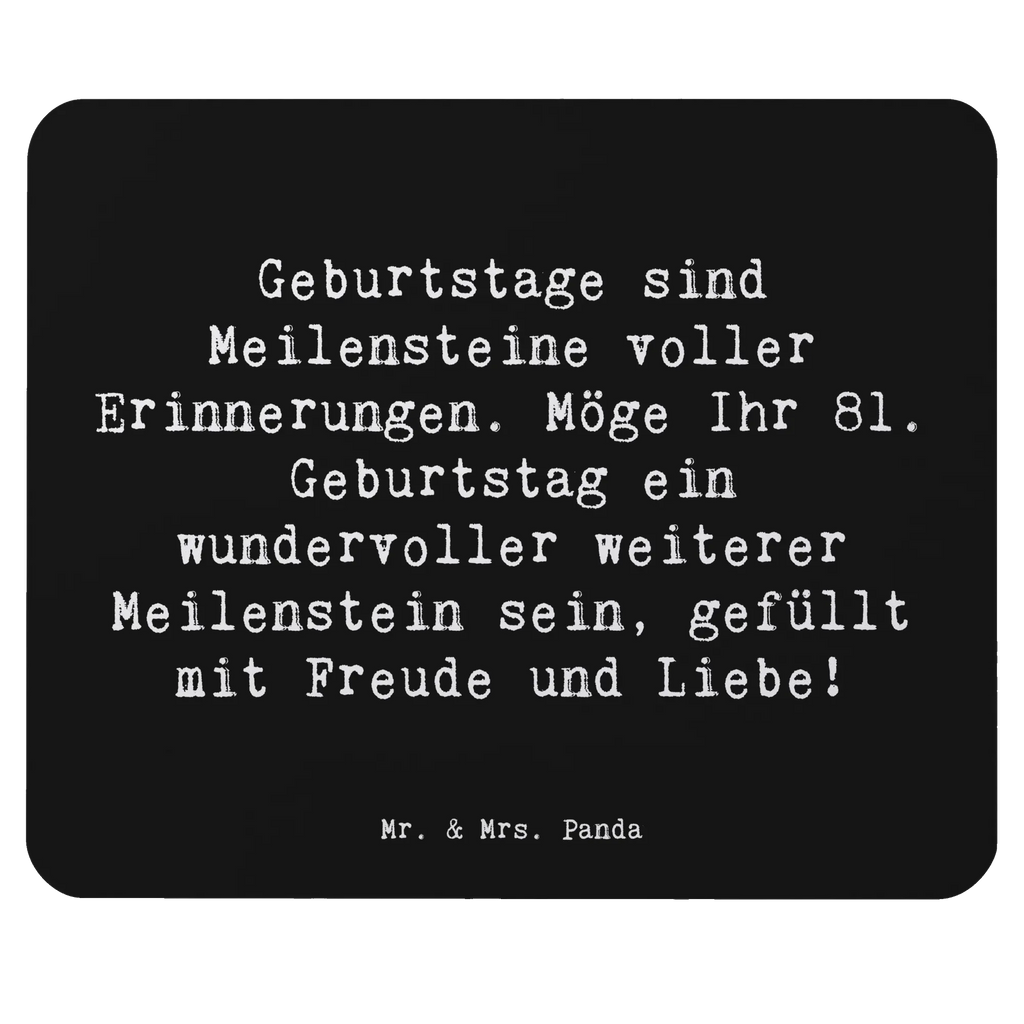 Geburtstage sind Meilensteine voller Erinnerungen. Möge Ihr 81. Geburtstag ein wundervoller weiterer Meilenstein sein, gefüllt mit Freude und Liebe!

Mr. & Mrs. Panda